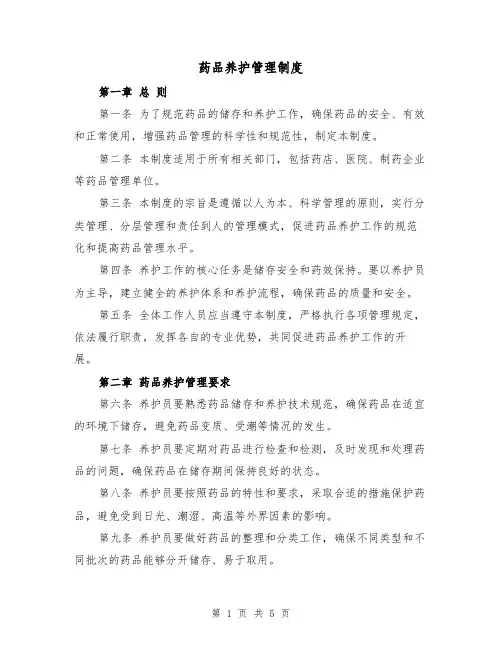 药品养护管理制度

第一章 总 则

第一条 为了规范药品的储存和养护工作，确保药品的安全、有效和正常使用，增强药品管理的科学性和规范性，制定本制度。

第二条 本制度适用于所有相关部门，包括药店、医院、制药企业等药品管理单位。

第三条 本制度的宗旨是遵循以人为本、科学管理的原则，实行分类管理、分层管理和责任到人的管理模式，促进药品养护工作的规范化和提高药品管理水平。

第四条 养护工作的核心任务是储存安全和药效保持。要以养护员为主导，建立健全的养护体系和养护流程，确保药品的质量和安全。

第五条 全体工作人员应当遵守本制度，严格执行各项管理规定，依法履行职责，发挥各自的专业优势，共同促进药品养护工作的开展。

第二章 药品养护管理要求

第六条 养护员要熟悉药品储存和养护技术规范，确保药品在适宜的环境下储存，避免药品变质、受潮等情况的发生。

第七条 养护员要定期对药品进行检查和检测，及时发现和处理药品的问题，确保药品在储存期间保持良好的状态。

第八条 养护员要按照药品的特性和要求，采取合适的措施保护药品，避免受到日光、潮湿、高温等外界因素的影响。

第九条 养护员要做好药品的整理和分类工作，确保不同类型和不同批次的药品能够分开储存、易于取用。

第 1 页 共 5 页